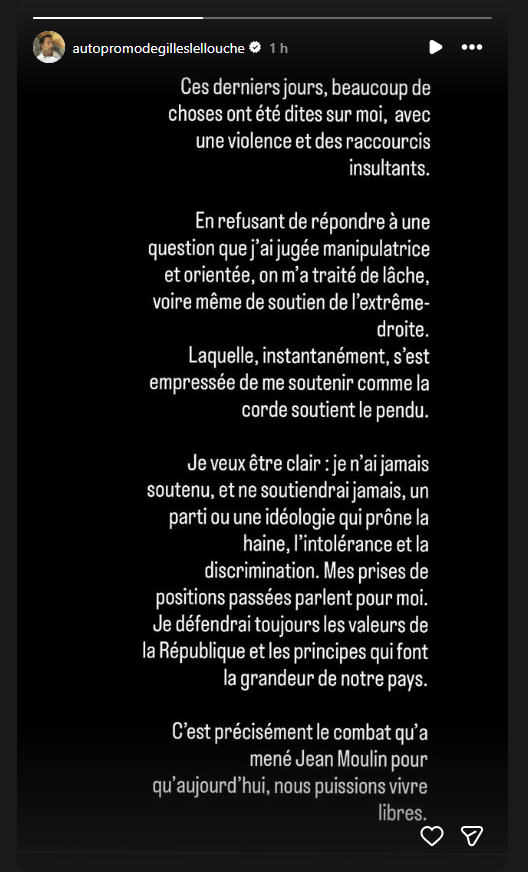 autopromodegilleslellouche 1 h

Ces derniers jours, beaucoup de choses ont été dites sur moi, avec une violence et des raccourcis insultants.

En refusant de répondre à une question que j'ai jugée manipulatrice et orientée, on m'a traité de lâche, voire même de soutien de l'extrême-droite.
Laquelle, instantanément, s'est empressée de me soutenir comme la corde soutient le pendu.

Je veux être clair : je n'ai jamais soutenu, et ne soutiendrai jamais, un parti ou une idéologie qui prône la haine, l'intolérance et la discrimination. Mes prises de positions passées parlent pour moi.
Je défendrai toujours les valeurs de la République et les principes qui font la grandeur de notre pays.

C'est précisément le combat qu'a mené Jean Moulin pour qu'aujourd'hui, nous puissions vivre libres.